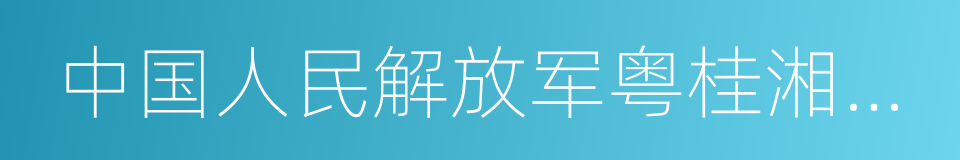 中国人民解放军粤桂湘...